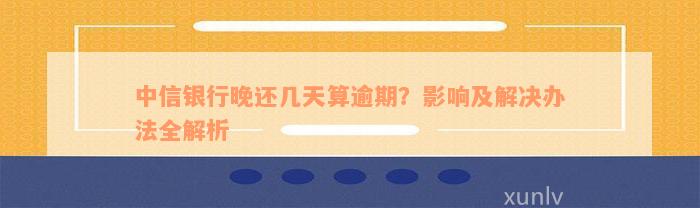 中信银行晚还几天算逾期？影响及解决办法全解析

xunlv